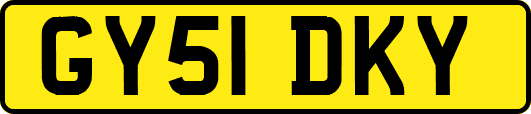 GY51 DKY